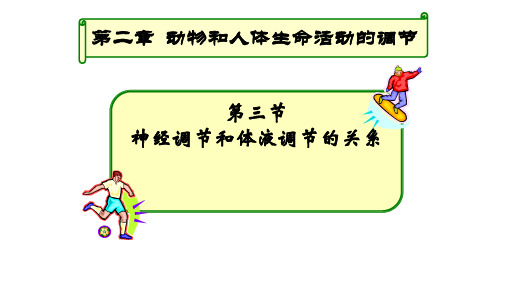 第二章 动物和人体生命活动的调节

第三节
神经调节和体液调节的关系